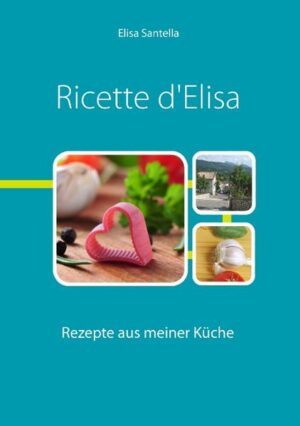 Elisa Santella

Ricette d'Elisa

Rezepte aus meiner Küche